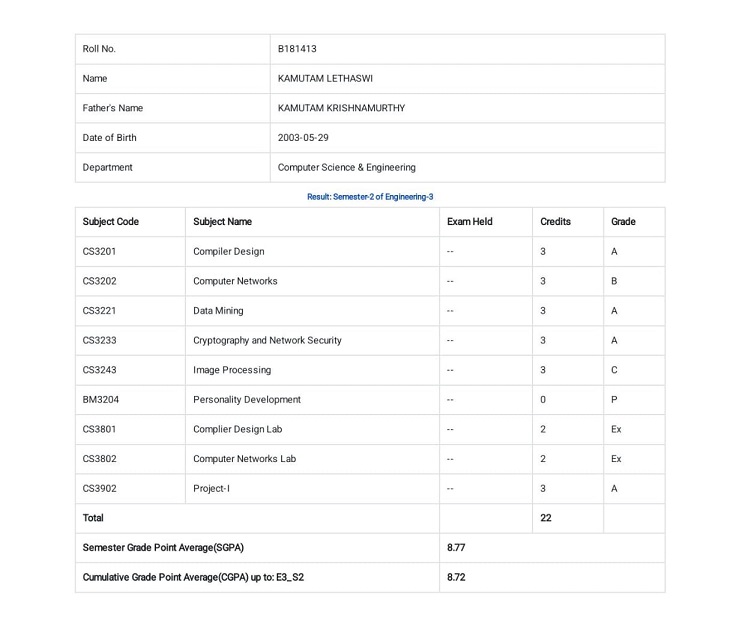 | Roll No. | B181413 |
|---|---|
| Name | KAMUTAM LETHASWI |
| Father's Name | KAMUTAM KRISHNAMURTHY |
| Date of Birth | 2003-05-29 |
| Department | Computer Science & Engineering |

Result: Semester-2 of Engineering-3

| Subject Code | Subject Name | Exam Held | Credits | Grade |
|---|---|---|---|---|
| CS3201 | Compiler Design | -- | 3 | A |
| CS3202 | Computer Networks | -- | 3 | B |
| CS3221 | Data Mining | -- | 3 | A |
| CS3233 | Cryptography and Network Security | -- | 3 | A |
| CS3243 | Image Processing | -- | 3 | C |
| BM3204 | Personality Development | -- | 0 | P |
| CS3801 | Complier Design Lab | -- | 2 | Ex |
| CS3802 | Computer Networks Lab | -- | 2 | Ex |
| CS3902 | Project-I | -- | 3 | A |
| Total | | | 22 | |
| Semester Grade Point Average(SGPA) | | 8.77 | | |
| Cumulative Grade Point Average(CGPA) up to: E3_S2 | | 8.72 | | |